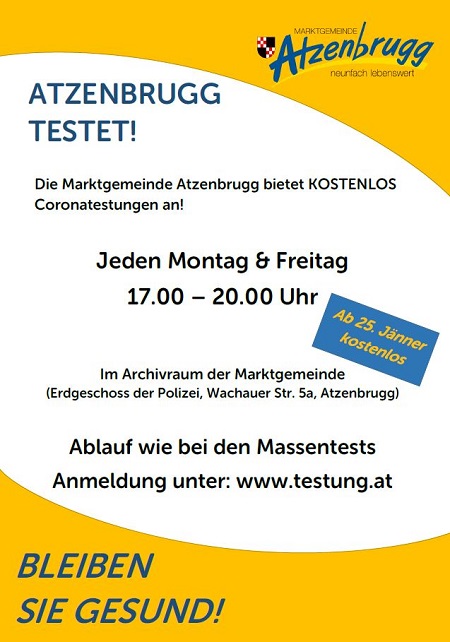 MARKTGEMEINDE
Atzenbrugg
neunfach lebenswert

ATZENBRUGG
TESTET!

Die Marktgemeinde Atzenbrugg bietet KOSTENLOS Coronatestungen an!

Jeden Montag & Freitag
17.00 – 20.00 Uhr

Ab 25. Jänner
kostenlos

Im Archivraum der Marktgemeinde
(Erdgeschoss der Polizei, Wachauer Str. 5a, Atzenbrugg)

Ablauf wie bei den Massentests
Anmeldung unter: www.testung.at

BLEIBEN
SIE GESUND!